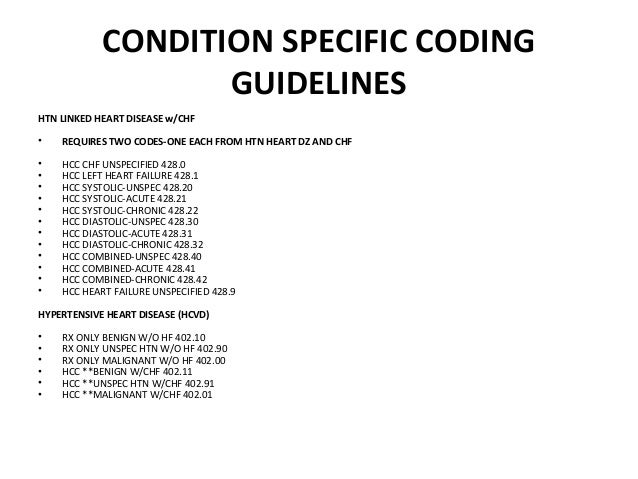 CONDITION SPECIFIC CODING GUIDELINES

HTN LINKED HEART DISEASE w/CHF

• REQUIRES TWO CODES-ONE EACH FROM HTN HEART DZ AND CHF

• HCC CHF UNSPECIFIED 428.0
• HCC LEFT HEART FAILURE 428.1
• HCC SYSTOLIC-UNSPEC 428.20
• HCC SYSTOLIC-ACUTE 428.21
• HCC SYSTOLIC-CHRONIC 428.22
• HCC DIASTOLIC-UNSPEC 428.30
• HCC DIASTOLIC-ACUTE 428.31
• HCC DIASTOLIC-CHRONIC 428.32
• HCC COMBINED-UNSPEC 428.40
• HCC COMBINED-ACUTE 428.41
• HCC COMBINED-CHRONIC 428.42
• HCC HEART FAILURE UNSPECIFIED 428.9

HYPERTENSIVE HEART DISEASE (HCVD)

• RX ONLY BENIGN W/O HF 402.10
• RX ONLY UNSPEC HTN W/O HF 402.90
• RX ONLY MALIGNANT W/O HF 402.00
• HCC **BENIGN W/CHF 402.11
• HCC **UNSPEC HTN W/CHF 402.91
• HCC **MALIGNANT W/CHF 402.01